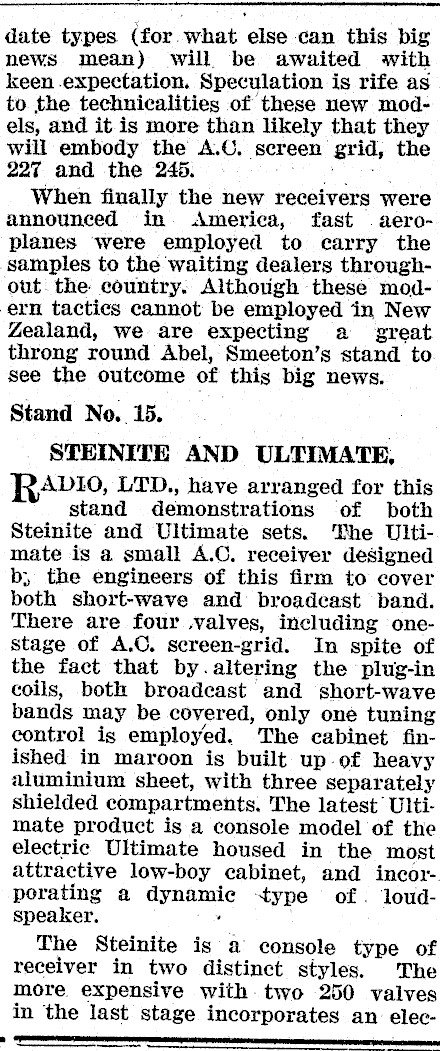 date types (for what else can this big news mean) will be awaited with keen expectation. Speculation is rife as to the technicalities of these new models, and it is more than likely that they will embody the A.C. screen grid, the 227 and the 245.

When finally the new receivers were announced in America, fast aeroplanes were employed to carry the samples to the waiting dealers throughout the country. Although these modern tactics cannot be employed in New Zealand, we are expecting a great throng round Abel, Smeeton's stand to see the outcome of this big news.

Stand No. 15.

STEINITE AND ULTIMATE.

RADIO, LTD., have arranged for this stand demonstrations of both Steinite and Ultimate sets. The Ultimate is a small A.C. receiver designed b, the engineers of this firm to cover both short-wave and broadcast band. There are four valves, including one-stage of A.C. screen-grid. In spite of the fact that by altering the plug-in coils, both broadcast and short-wave bands may be covered, only one tuning control is employed. The cabinet finished in maroon is built up of heavy aluminium sheet, with three separately shielded compartments. The latest Ultimate product is a console model of the electric Ultimate housed in the most attractive low-boy cabinet, and incorporating a dynamic type of loudspeaker.

The Steinite is a console type of receiver in two distinct styles. The more expensive with two 250 valves in the last stage incorporates an elec-